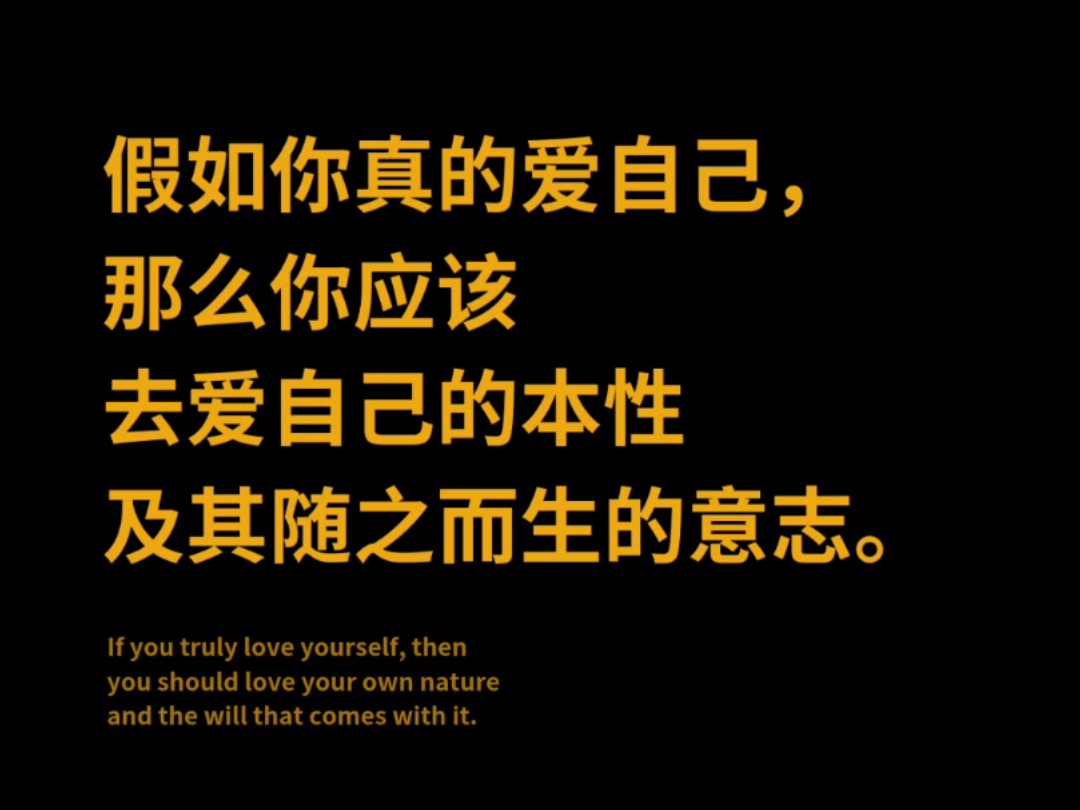 假如你真的爱自己，
那么你应该
去爱自己的本性
及其随之而生的意志。

If you truly love yourself, then you should love your own nature and the will that comes with it.